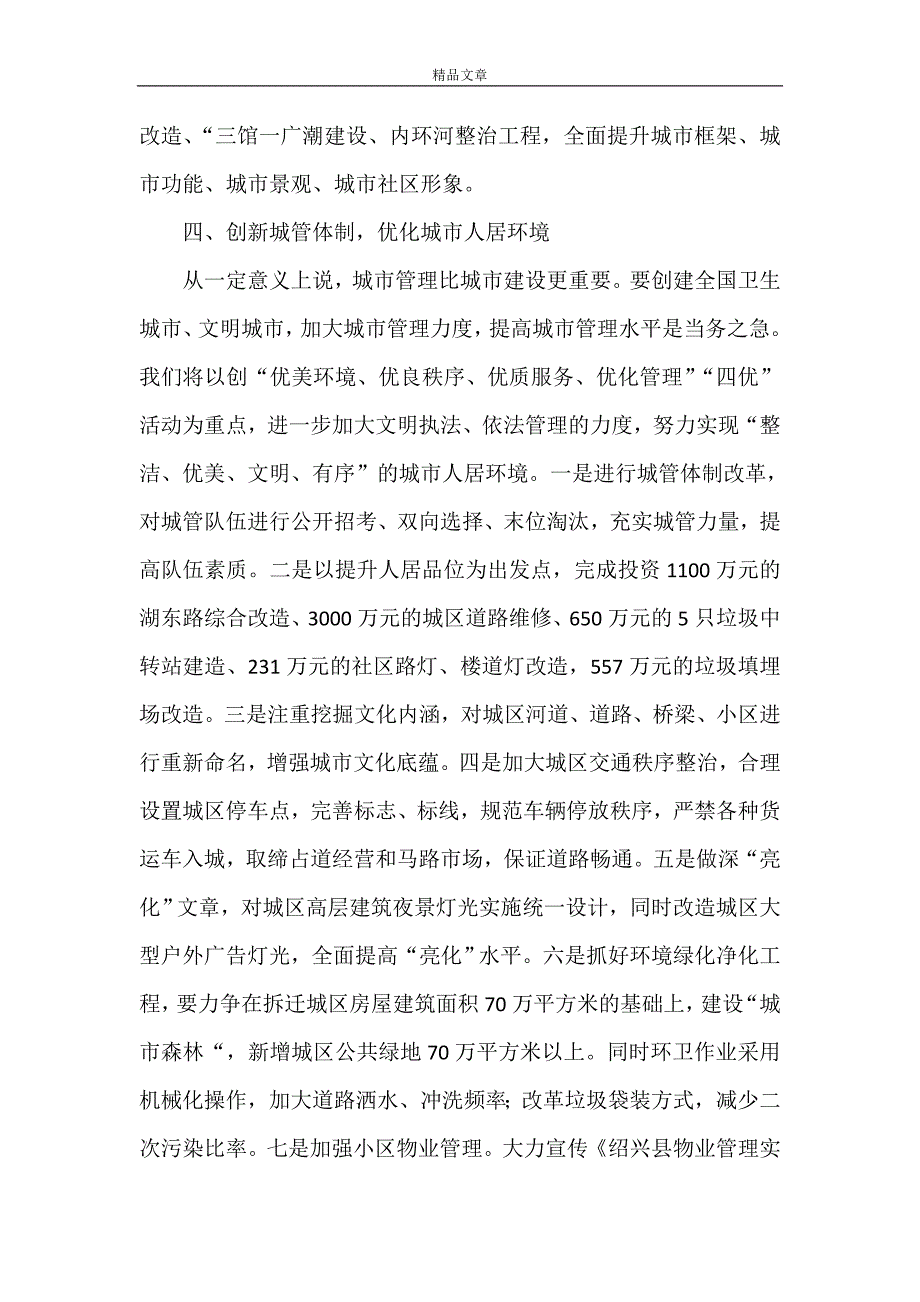 精品文章

改造、“三馆一广潮建设、内环河整治工程，全面提升城市框架、城市功能、城市景观、城市社区形象。

四、创新城管体制，优化城市人居环境

从一定意义上说，城市管理比城市建设更重要。要创建全国卫生城市、文明城市，加大城市管理力度，提高城市管理水平是当务之急。我们将以创“优美环境、优良秩序、优质服务、优化管理”“四优”活动为重点，进一步加大文明执法、依法管理的力度，努力实现“整洁、优美、文明、有序”的城市人居环境。一是进行城管体制改革，对城管队伍进行公开招考、双向选择、末位淘汰，充实城管力量，提高队伍素质。二是以提升人居品位为出发点，完成投资 1100 万元的湖东路综合改造、3000 万元的城区道路维修、650 万元的 5 只垃圾中转站建造、231 万元的社区路灯、楼道灯改造，557 万元的垃圾填埋场改造。三是注重挖掘文化内涵，对城区河道、道路、桥梁、小区进行重新命名，增强城市文化底蕴。四是加大城区交通秩序整治，合理设置城区停车点，完善标志、标线，规范车辆停放秩序，严禁各种货运车入城，取缔占道经营和马路市场，保证道路畅通。五是做深“亮化”文章，对城区高层建筑夜景灯光实施统一设计，同时改造城区大型户外广告灯光，全面提高“亮化”水平。六是抓好环境绿化净化工程，要力争在拆迁城区房屋建筑面积 70 万平方米的基础上，建设“城市森林“，新增城区公共绿地 70 万平方米以上。同时环卫作业采用机械化操作，加大道路洒水、冲洗频率;改革垃圾袋装方式，减少二次污染比率。七是加强小区物业管理。大力宣传《绍兴县物业管理实